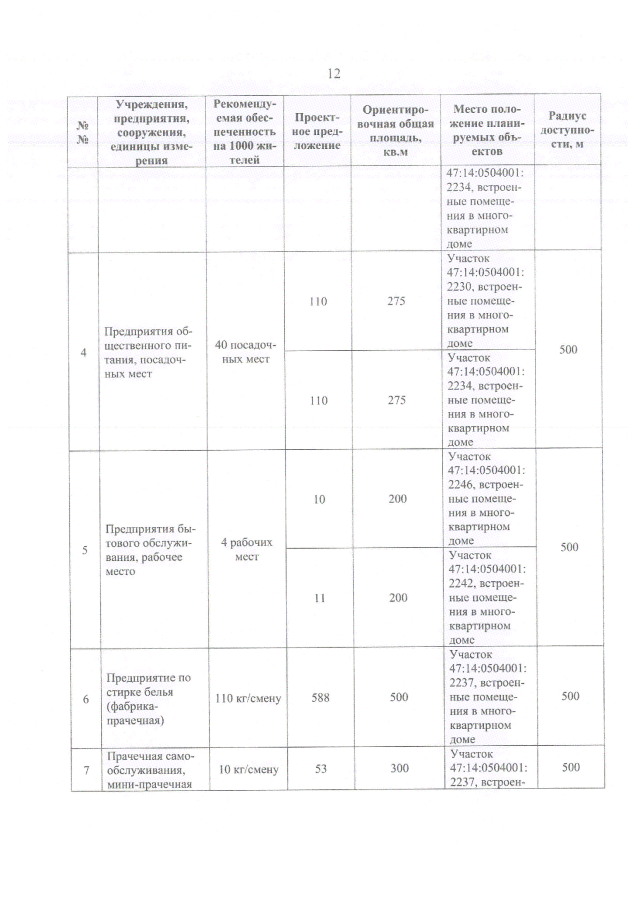 12

| № № | Учреждения, предприятия, сооружения, единицы измерения | Рекомендуемая обеспеченность на 1000 жителей | Проектное предложение | Ориентировочная общая площадь, кв.м | Место положение планируемых объектов | Радиус доступности, м |
|---|---|---|---|---|---|---|
| | | | | | 47:14:0504001: 2234, встроенные помещения в многоквартирном доме | |
| 4 | Предприятия общественного питания, посадочных мест | 40 посадочных мест | 110 | 275 | Участок 47:14:0504001: 2230, встроенные помещения в многоквартирном доме | 500 |
| | | | 110 | 275 | Участок 47:14:0504001: 2234, встроенные помещения в многоквартирном доме | |
| 5 | Предприятия бытового обслуживания, рабочее место | 4 рабочих мест | 10 | 200 | Участок 47:14:0504001: 2246, встроенные помещения в многоквартирном доме | 500 |
| | | | 11 | 200 | Участок 47:14:0504001: 2242, встроенные помещения в многоквартирном доме | |
| 6 | Предприятие по стирке белья (фабрика-прачечная) | 110 кг/смену | 588 | 500 | Участок 47:14:0504001: 2237, встроенные помещения в многоквартирном доме | 500 |
| 7 | Прачечная самообслуживания, мини-прачечная | 10 кг/смену | 53 | 300 | Участок 47:14:0504001: 2237, встроен- | 500 |